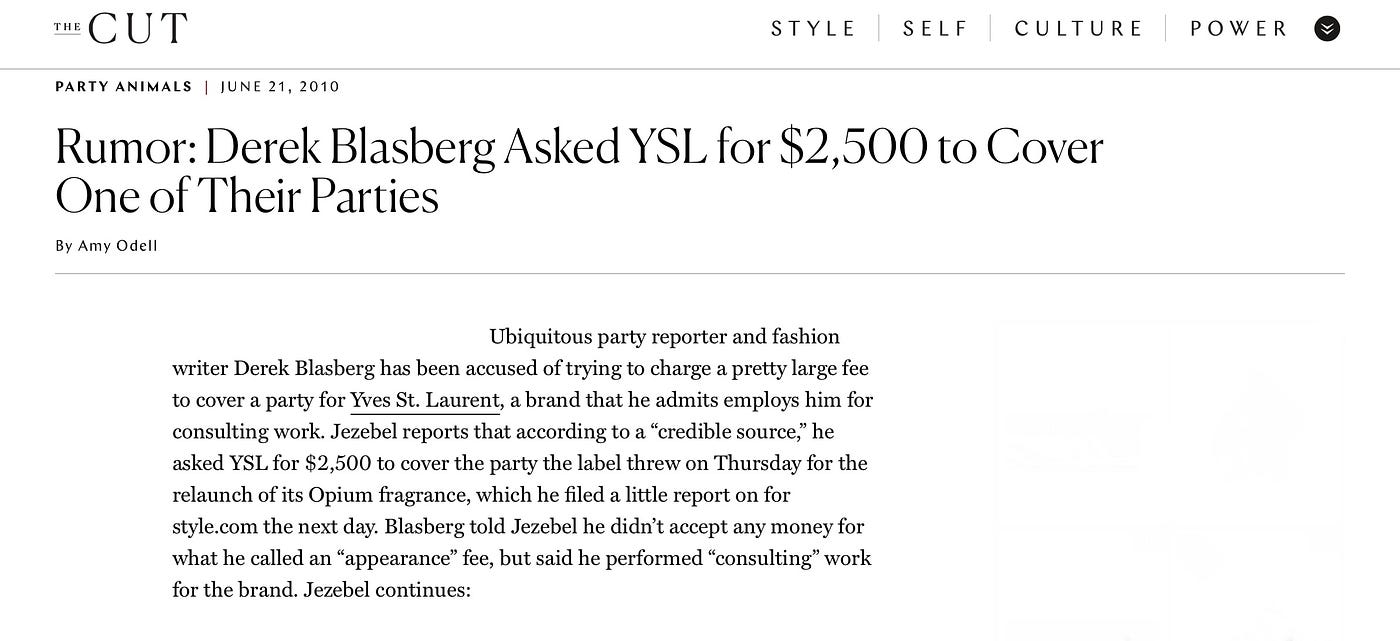 THE CUT

STYLE | SELF | CULTURE | POWER

PARTY ANIMALS | JUNE 21, 2010

Rumor: Derek Blasberg Asked YSL for $2,500 to Cover One of Their Parties

By Amy Odell

Ubiquitous party reporter and fashion writer Derek Blasberg has been accused of trying to charge a pretty large fee to cover a party for Yves St. Laurent, a brand that he admits employs him for consulting work. Jezebel reports that according to a “credible source,” he asked YSL for $2,500 to cover the party the label threw on Thursday for the relaunch of its Opium fragrance, which he filed a little report on for style.com the next day. Blasberg told Jezebel he didn’t accept any money for what he called an “appearance” fee, but said he performed “consulting” work for the brand. Jezebel continues: